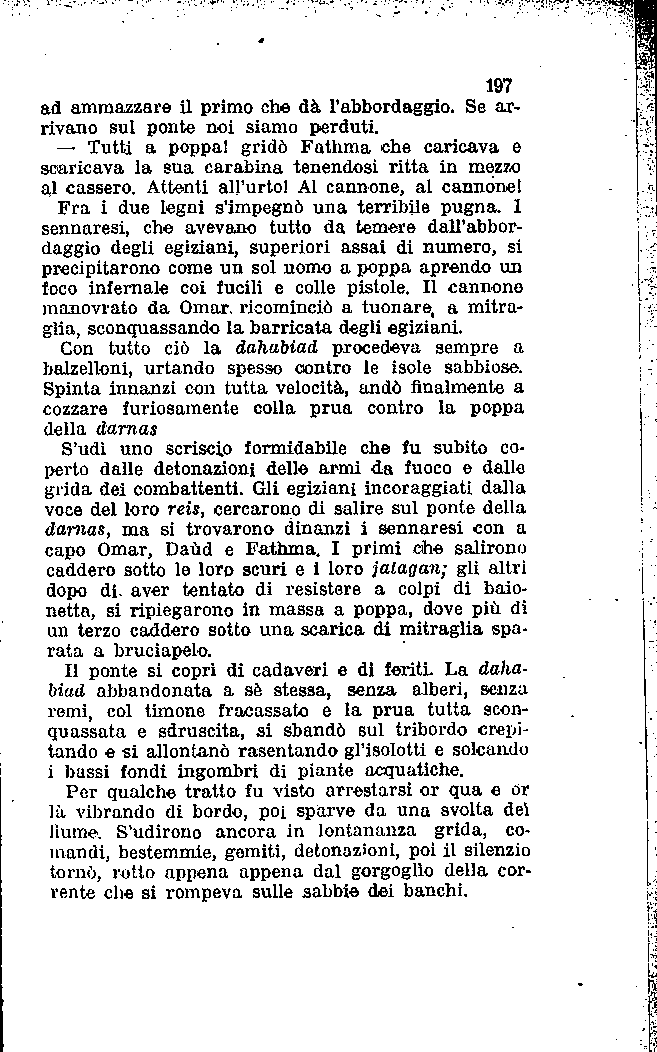 197

ad ammazzare il primo che dà l'abbordaggio. Se arrivano sul ponte noi siamo perduti.

— Tutti a poppa! gridò Fathma che caricava e scaricava la sua carabina tenendosi ritta in mezzo al cassero. Attenti all'urto! Al cannone, al cannone!

Fra i due legni s'impegnò una terribile pugna. I sennaresi, che avevano tutto da temere dall'abbordaggio degli egiziani, superiori assai di numero, si precipitarono come un sol uomo a poppa aprendo un foco infernale coi fucili e colle pistole. Il cannone manovrato da Omar, ricominciò a tuonare, a mitraglia, sconquassando la barricata degli egiziani.

Con tutto ciò la dahabiad procedeva sempre a balzelloni, urtando spesso contro le isole sabbiose. Spinta innanzi con tutta velocità, andò finalmente a cozzare furiosamente colla prua contro la poppa della darnas

S'udì uno scriscio formidabile che fu subito coperto dalle detonazioni delle armi da fuoco e dalle grida dei combattenti. Gli egiziani incoraggiati dalla voce del loro reis, cercarono di salire sul ponte della darnas, ma si trovarono dinanzi i sennaresi con a capo Omar, Daùd e Fathma. I primi che salirono caddero sotto le loro scuri e i loro jatagan; gli altri dopo di aver tentato di resistere a colpi di baionetta, si ripiegarono in massa a poppa, dove più di un terzo caddero sotto una scarica di mitraglia sparata a bruciapelo.

Il ponte si coprì di cadaveri e di feriti. La dahabiad abbandonata a sè stessa, senza alberi, senza remi, col timone fracassato e la prua tutta sconquassata e sdruscita, si sbandò sul tribordo crepitando e si allontanò rasentando gl'isolotti e solcando i bassi fondi ingombri di piante acquatiche.

Per qualche tratto fu visto arrestarsi or qua e or là vibrando di bordo, poi sparve da una svolta del fiume. S'udirono ancora in lontananza grida, comandi, bestemmie, gemiti, detonazioni, poi il silenzio tornò, rotto appena appena dal gorgoglio della corrente che si rompeva sulle sabbie dei banchi.